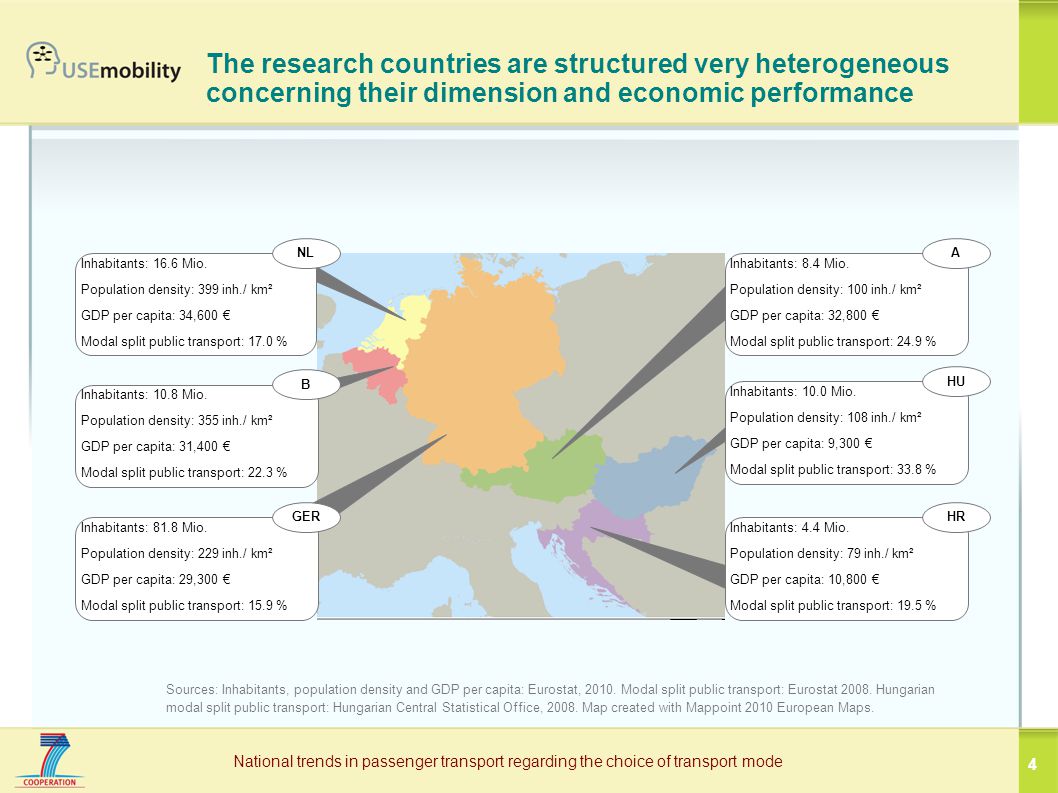 USEmobility

The research countries are structured very heterogeneous concerning their dimension and economic performance

NL
Inhabitants: 16.6 Mio.
Population density: 399 inh./ km²
GDP per capita: 34,600 €
Modal split public transport: 17.0 %

B
Inhabitants: 10.8 Mio.
Population density: 355 inh./ km²
GDP per capita: 31,400 €
Modal split public transport: 22.3 %

GER
Inhabitants: 81.8 Mio.
Population density: 229 inh./ km²
GDP per capita: 29,300 €
Modal split public transport: 15.9 %

A
Inhabitants: 8.4 Mio.
Population density: 100 inh./ km²
GDP per capita: 32,800 €
Modal split public transport: 24.9 %

HU
Inhabitants: 10.0 Mio.
Population density: 108 inh./ km²
GDP per capita: 9,300 €
Modal split public transport: 33.8 %

HR
Inhabitants: 4.4 Mio.
Population density: 79 inh./ km²
GDP per capita: 10,800 €
Modal split public transport: 19.5 %

Sources: Inhabitants, population density and GDP per capita: Eurostat, 2010. Modal split public transport: Eurostat 2008. Hungarian modal split public transport: Hungarian Central Statistical Office, 2008. Map created with Mappoint 2010 European Maps.

7 COOPERATION

National trends in passenger transport regarding the choice of transport mode

4